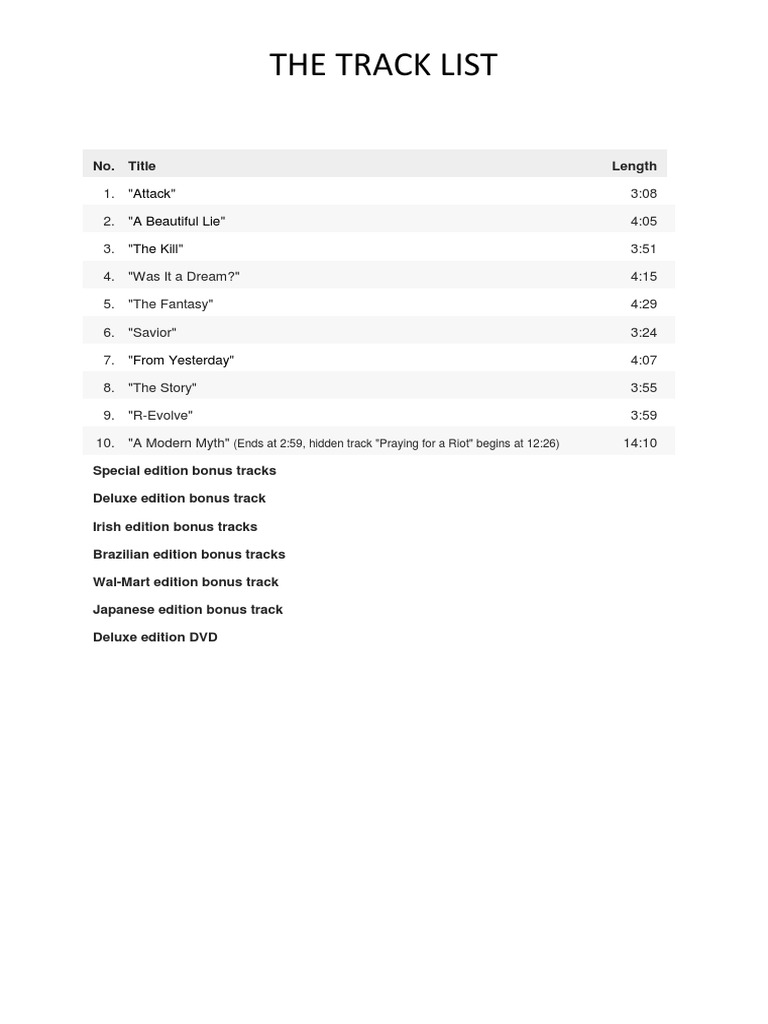 THE TRACK LIST

| No. | Title | Length |
|---|---|---|
| 1. | "Attack" | 3:08 |
| 2. | "A Beautiful Lie" | 4:05 |
| 3. | "The Kill" | 3:51 |
| 4. | "Was It a Dream?" | 4:15 |
| 5. | "The Fantasy" | 4:29 |
| 6. | "Savior" | 3:24 |
| 7. | "From Yesterday" | 4:07 |
| 8. | "The Story" | 3:55 |
| 9. | "R-Evolve" | 3:59 |
| 10. | "A Modern Myth" (Ends at 2:59, hidden track "Praying for a Riot" begins at 12:26) | 14:10 |

Special edition bonus tracks

Deluxe edition bonus track

Irish edition bonus tracks

Brazilian edition bonus tracks

Wal-Mart edition bonus track

Japanese edition bonus track

Deluxe edition DVD